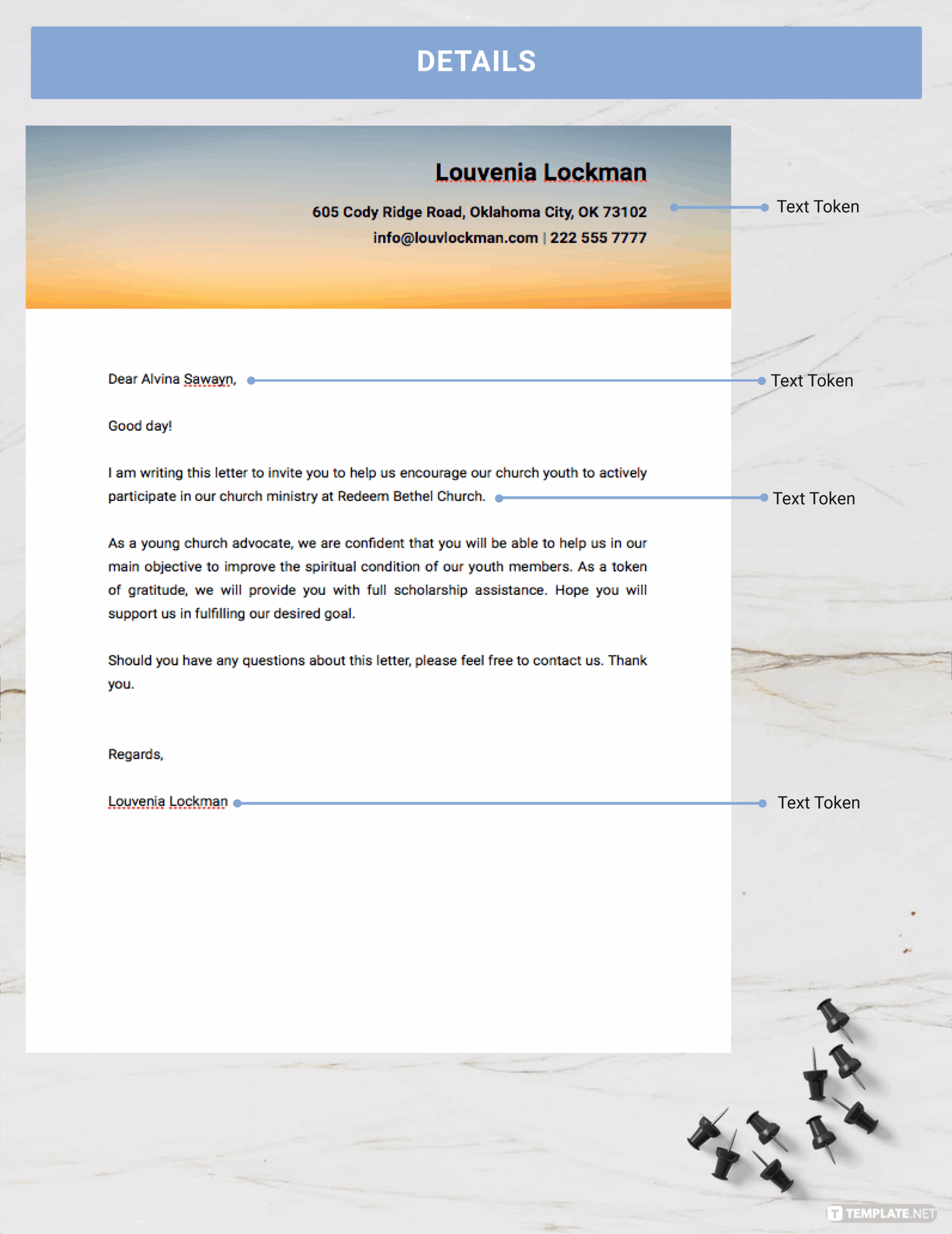 DETAILS

Louvenia Lockman

605 Cody Ridge Road, Oklahoma City, OK 73102

info@louvlockman.com | 222 555 7777

Text Token

Dear Alvina Sawayn,

Text Token

Good day!

I am writing this letter to invite you to help us encourage our church youth to actively participate in our church ministry at Redeem Bethel Church.

Text Token

As a young church advocate, we are confident that you will be able to help us in our main objective to improve the spiritual condition of our youth members. As a token of gratitude, we will provide you with full scholarship assistance. Hope you will support us in fulfilling our desired goal.

Should you have any questions about this letter, please feel free to contact us. Thank you.

Regards,

Louvenia Lockman

Text Token

TEMPLATE.NET